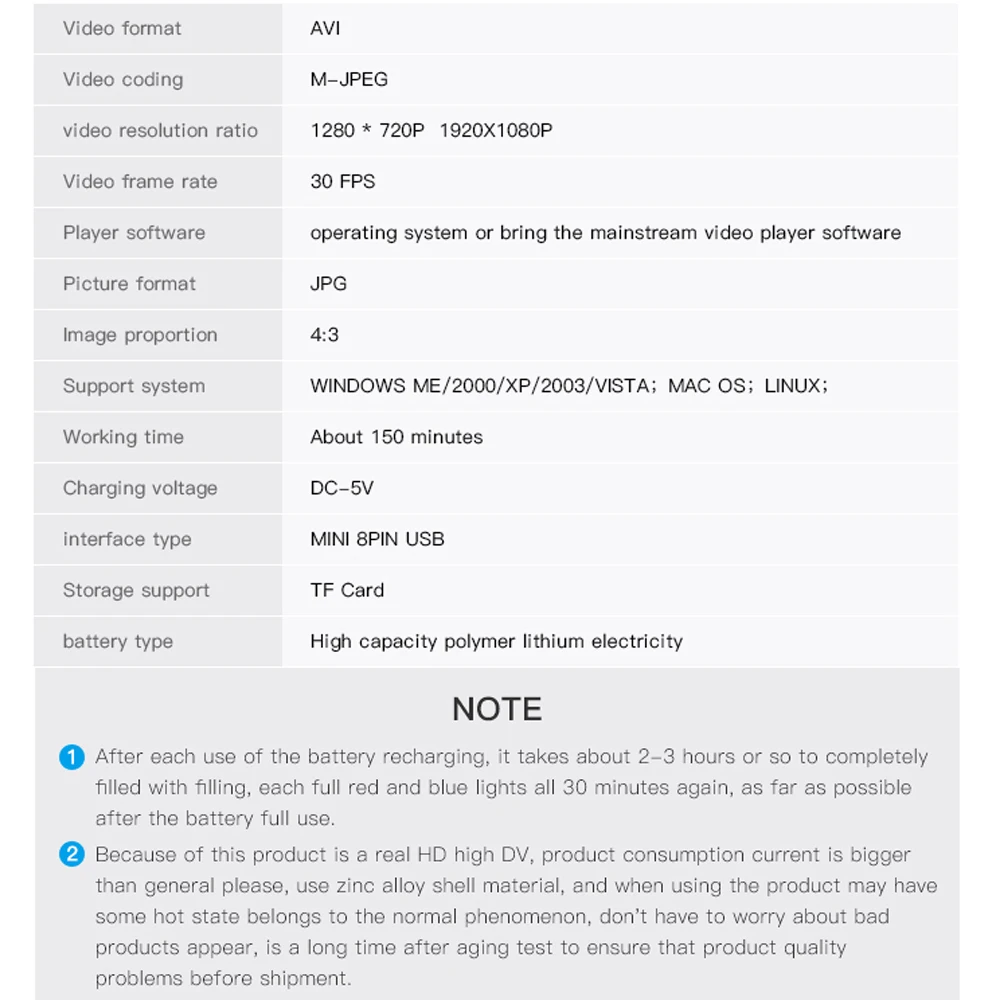 | Video format | AVI |
|---|---|
| Video coding | M-JPEG |
| video resolution ratio | 1280 * 720P 1920X1080P |
| Video frame rate | 30 FPS |
| Player software | operating system or bring the mainstream video player software |
| Picture format | JPG |
| Image proportion | 4:3 |
| Support system | WINDOWS ME/2000/XP/2003/VISTA; MAC OS; LINUX; |
| Working time | About 150 minutes |
| Charging voltage | DC-5V |
| interface type | MINI 8PIN USB |
| Storage support | TF Card |
| battery type | High capacity polymer lithium electricity |

NOTE

1 After each use of the battery recharging, it takes about 2-3 hours or so to completely filled with filling, each full red and blue lights all 30 minutes again, as far as possible after the battery full use.

2 Because of this product is a real HD high DV, product consumption current is bigger than general please, use zinc alloy shell material, and when using the product may have some hot state belongs to the normal phenomenon, don't have to worry about bad products appear, is a long time after aging test to ensure that product quality problems before shipment.